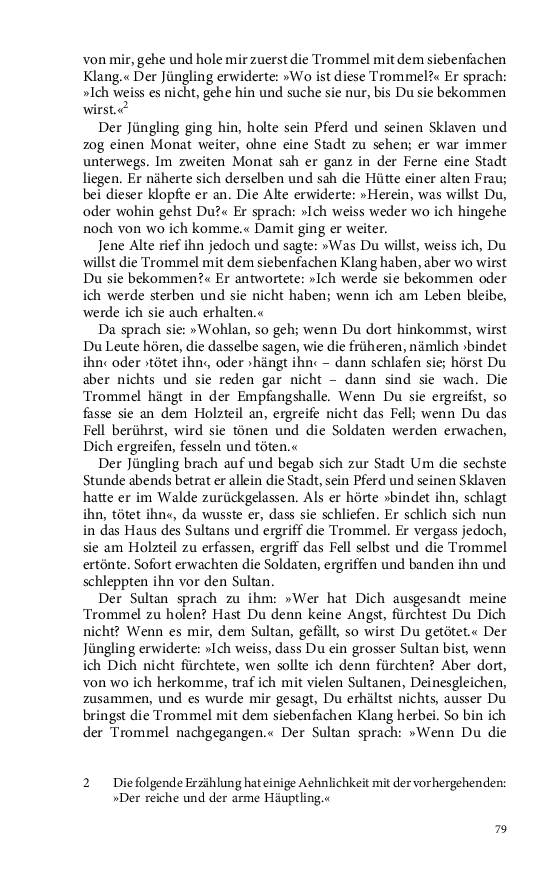 von mir, gehe und hole mir zuerst die Trommel mit dem siebenfachen Klang.« Der Jüngling erwiderte: »Wo ist diese Trommel?« Er sprach: »Ich weiss es nicht, gehe hin und suche sie nur, bis Du sie bekommen wirst.«$^2$

Der Jüngling ging hin, holte sein Pferd und seinen Sklaven und zog einen Monat weiter, ohne eine Stadt zu sehen; er war immer unterwegs. Im zweiten Monat sah er ganz in der Ferne eine Stadt liegen. Er näherte sich derselben und sah die Hütte einer alten Frau; bei dieser klopfte er an. Die Alte erwiderte: »Herein, was willst Du, oder wohin gehst Du?« Er sprach: »Ich weiss weder wo ich hingehe noch von wo ich komme.« Damit ging er weiter.

Jene Alte rief ihn jedoch und sagte: »Was Du willst, weiss ich, Du willst die Trommel mit dem siebenfachen Klang haben, aber wo wirst Du sie bekommen?« Er antwortete: »Ich werde sie bekommen oder ich werde sterben und sie nicht haben; wenn ich am Leben bleibe, werde ich sie auch erhalten.«

Da sprach sie: »Wohlan, so geh; wenn Du dort hinkommst, wirst Du Leute hören, die dasselbe sagen, wie die früheren, nämlich ›bindet ihn‹ oder ›tötet ihn‹, oder ›hängt ihn‹ – dann schlafen sie; hörst Du aber nichts und sie reden gar nicht – dann sind sie wach. Die Trommel hängt in der Empfangshalle. Wenn Du sie ergreifst, so fasse sie an dem Holzteil an, ergreife nicht das Fell; wenn Du das Fell berührst, wird sie tönen und die Soldaten werden erwachen, Dich ergreifen, fesseln und töten.«

Der Jüngling brach auf und begab sich zur Stadt Um die sechste Stunde abends betrat er allein die Stadt, sein Pferd und seinen Sklaven hatte er im Walde zurückgelassen. Als er hörte »bindet ihn, schlagt ihn, tötet ihn«, da wusste er, dass sie schliefen. Er schlich sich nun in das Haus des Sultans und ergriff die Trommel. Er vergass jedoch, sie am Holzteil zu erfassen, ergriff das Fell selbst und die Trommel ertönte. Sofort erwachten die Soldaten, ergriffen und banden ihn und schleppten ihn vor den Sultan.

Der Sultan sprach zu ihm: »Wer hat Dich ausgesandt meine Trommel zu holen? Hast Du denn keine Angst, fürchtest Du Dich nicht? Wenn es mir, dem Sultan, gefällt, so wirst Du getötet.« Der Jüngling erwiderte: »Ich weiss, dass Du ein grosser Sultan bist, wenn ich Dich nicht fürchtete, wen sollte ich denn fürchten? Aber dort, von wo ich herkomme, traf ich mit vielen Sultanen, Deinesgleichen, zusammen, und es wurde mir gesagt, Du erhältst nichts, ausser Du bringst die Trommel mit dem siebenfachen Klang herbei. So bin ich der Trommel nachgegangen.« Der Sultan sprach: »Wenn Du die

2 Die folgende Erzählung hat einige Aehnlichkeit mit der vorhergehenden: »Der reiche und der arme Häuptling.«

79